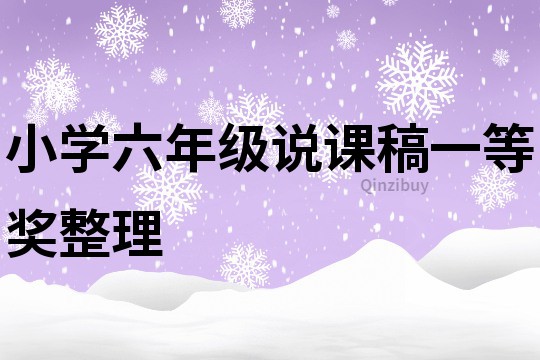 小学六年级说课稿一等奖整理

Qinzibuy